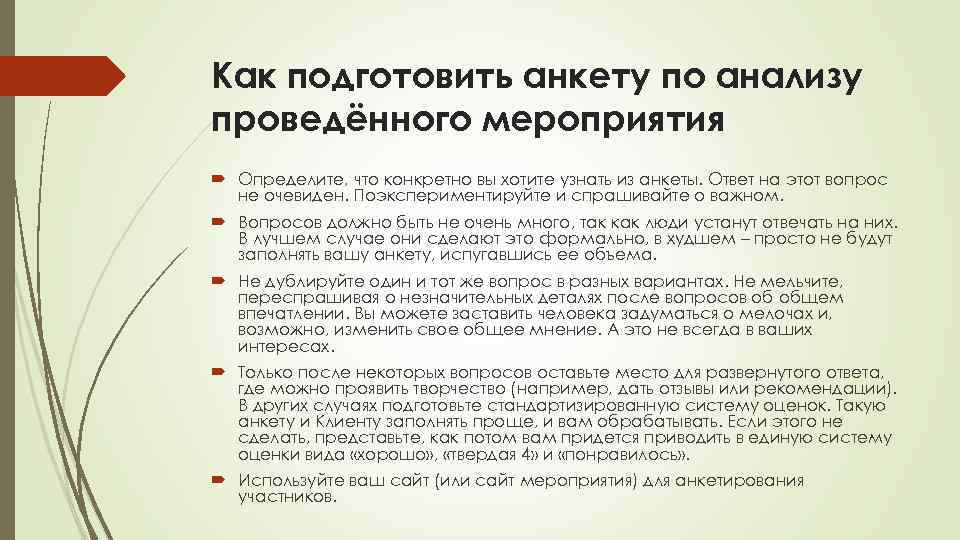 Как подготовить анкету по анализу проведённого мероприятия

Определите, что конкретно вы хотите узнать из анкеты. Ответ на этот вопрос не очевиден. Поэкспериментируйте и спрашивайте о важном.

Вопросов должно быть не очень много, так как люди устанут отвечать на них. В лучшем случае они сделают это формально, в худшем – просто не будут заполнять вашу анкету, испугавшись ее объема.

Не дублируйте один и тот же вопрос в разных вариантах. Не мельчите, переспрашивая о незначительных деталях после вопросов об общем впечатлении. Вы можете заставить человека задуматься о мелочах и, возможно, изменить свое общее мнение. А это не всегда в ваших интересах.

Только после некоторых вопросов оставьте место для развернутого ответа, где можно проявить творчество (например, дать отзывы или рекомендации). В других случаях подготовьте стандартизированную систему оценок. Такую анкету и Клиенту заполнять проще, и вам обрабатывать. Если этого не сделать, представьте, как потом вам придется приводить в единую систему оценки вида «хорошо», «твердая 4» и «понравилось».

Используйте ваш сайт (или сайт мероприятия) для анкетирования участников.